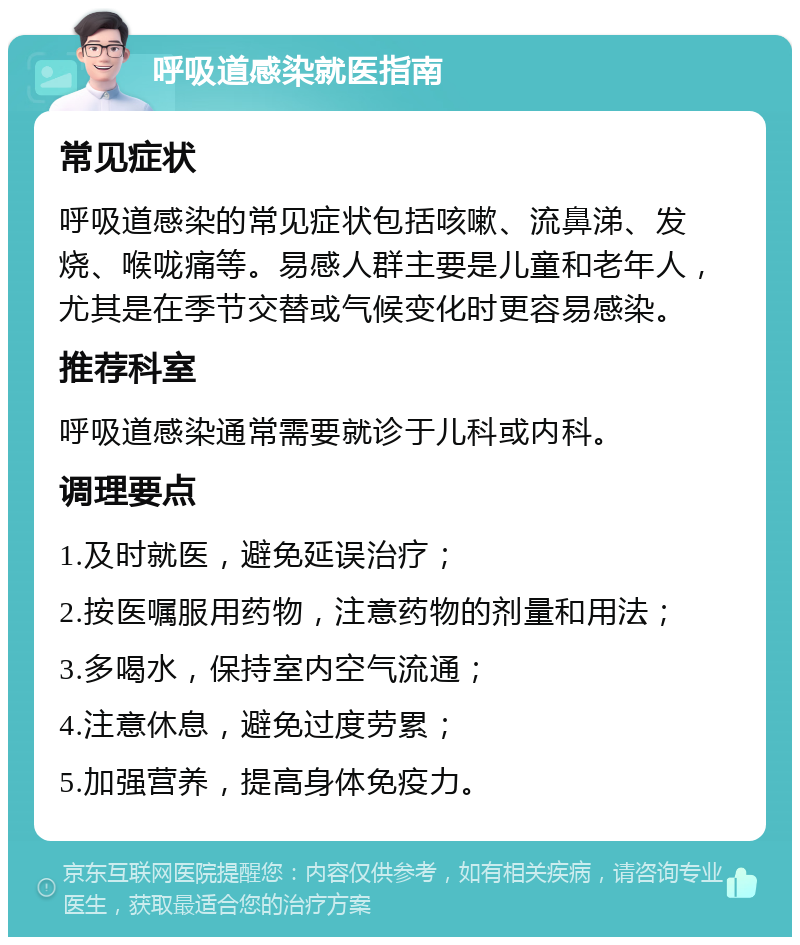 呼吸道感染就医指南

常见症状

呼吸道感染的常见症状包括咳嗽、流鼻涕、发烧、喉咙痛等。易感人群主要是儿童和老年人，尤其是在季节交替或气候变化时更容易感染。

推荐科室

呼吸道感染通常需要就诊于儿科或内科。

调理要点

1.及时就医，避免延误治疗；

2.按医嘱服用药物，注意药物的剂量和用法；

3.多喝水，保持室内空气流通；

4.注意休息，避免过度劳累；

5.加强营养，提高身体免疫力。

京东互联网医院提醒您：内容仅供参考，如有相关疾病，请咨询专业医生，获取最适合您的治疗方案